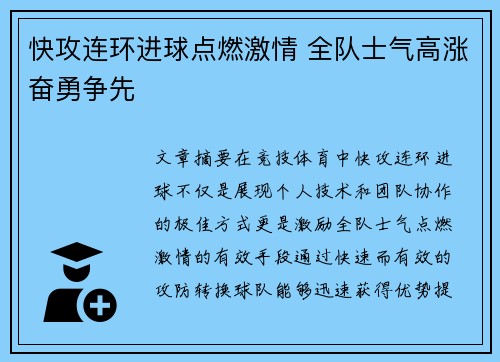 快攻连环进球点燃激情 全队士气高涨奋勇争先

文章摘要在竞技体育中快攻连环进球不仅是展现个人技术和团队协作的极佳方式更是激励全队士气点燃激情的有效手段通过快速而有效的攻防转换球队能够迅速获得优势提